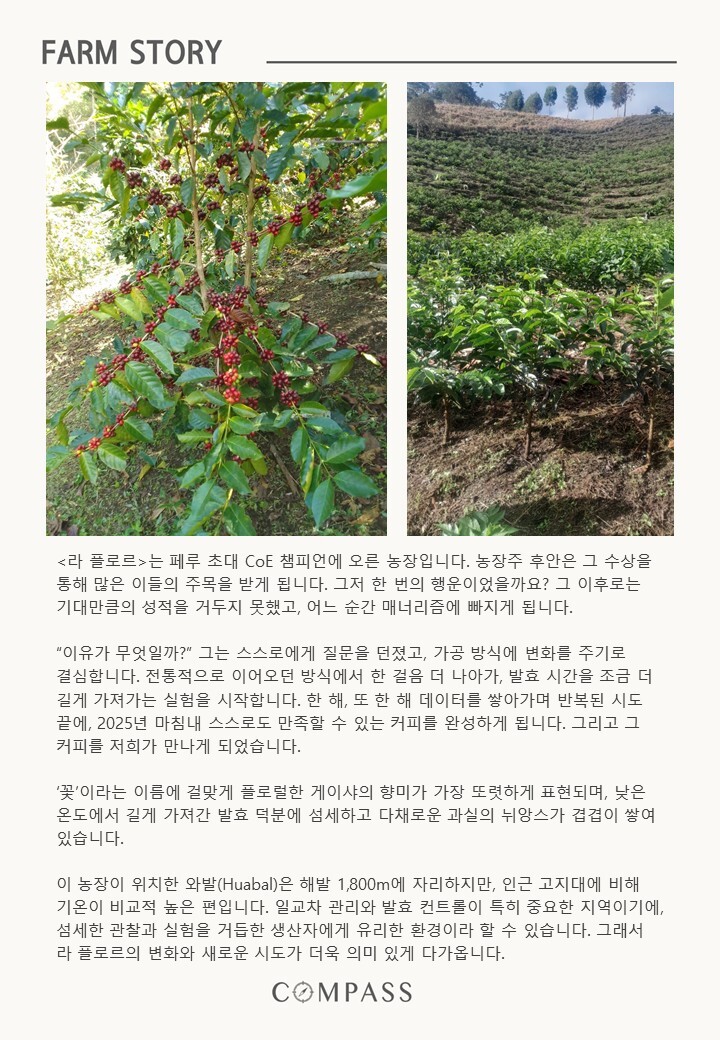 FARM STORY

<라 플로르>는 페루 초대 CoE 챔피언에 오른 농장입니다. 농장주 후안은 그 수상을 통해 많은 이들의 주목을 받게 됩니다. 그저 한 번의 행운이었을까요? 그 이후로는 기대만큼의 성적을 거두지 못했고, 어느 순간 매너리즘에 빠지게 됩니다.

"이유가 무엇일까?" 그는 스스로에게 질문을 던졌고, 가공 방식에 변화를 주기로 결심합니다. 전통적으로 이어오던 방식에서 한 걸음 더 나아가, 발효 시간을 조금 더 길게 가져가는 실험을 시작합니다. 한 해, 또 한 해 데이터를 쌓아가며 반복된 시도 끝에, 2025년 마침내 스스로도 만족할 수 있는 커피를 완성하게 됩니다. 그리고 그 커피를 저희가 만나게 되었습니다.

'꽃'이라는 이름에 걸맞게 플로럴한 게이샤의 향미가 가장 또렷하게 표현되며, 낮은 온도에서 길게 가져간 발효 덕분에 섬세하고 다채로운 과실의 뉘앙스가 겹겹이 쌓여 있습니다.

이 농장이 위치한 와발(Huabal)은 해발 1,800m에 자리하지만, 인근 고지대에 비해 기온이 비교적 높은 편입니다. 일교차 관리와 발효 컨트롤이 특히 중요한 지역이기에, 섬세한 관찰과 실험을 거듭한 생산자에게 유리한 환경이라 할 수 있습니다. 그래서 라 플로르의 변화와 새로운 시도가 더욱 의미 있게 다가옵니다.

COMPASS